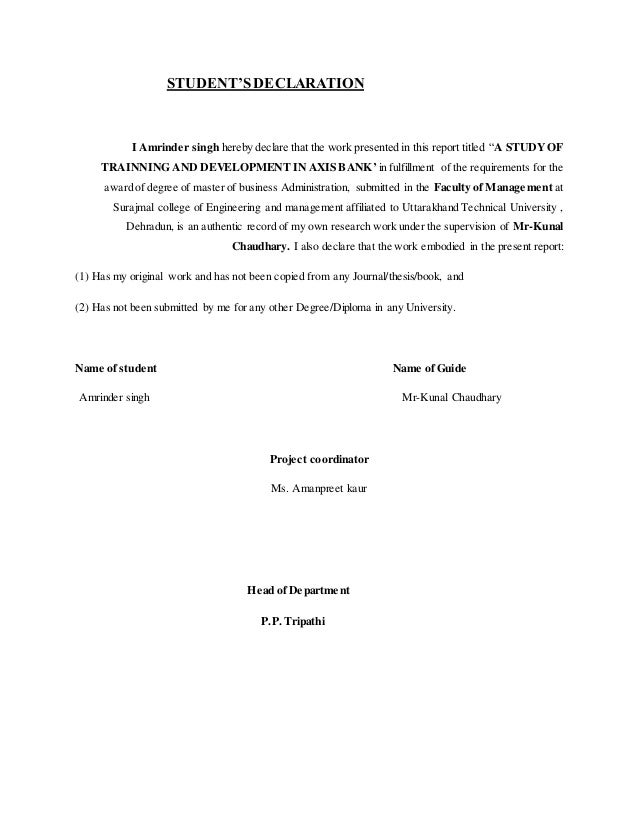 STUDENT'S DECLARATION

I Amrinder singh hereby declare that the work presented in this report titled "A STUDY OF TRAINNING AND DEVELOPMENT IN AXIS BANK' in fulfillment of the requirements for the award of degree of master of business Administration, submitted in the Faculty of Management at Surajmal college of Engineering and management affiliated to Uttarakhand Technical University , Dehradun, is an authentic record of my own research work under the supervision of Mr-Kunal Chaudhary. I also declare that the work embodied in the present report:

(1) Has my original work and has not been copied from any Journal/thesis/book, and

(2) Has not been submitted by me for any other Degree/Diploma in any University.

Name of student

Amrinder singh

Name of Guide

Mr-Kunal Chaudhary

Project coordinator

Ms. Amanpreet kaur

Head of Department

P.P. Tripathi